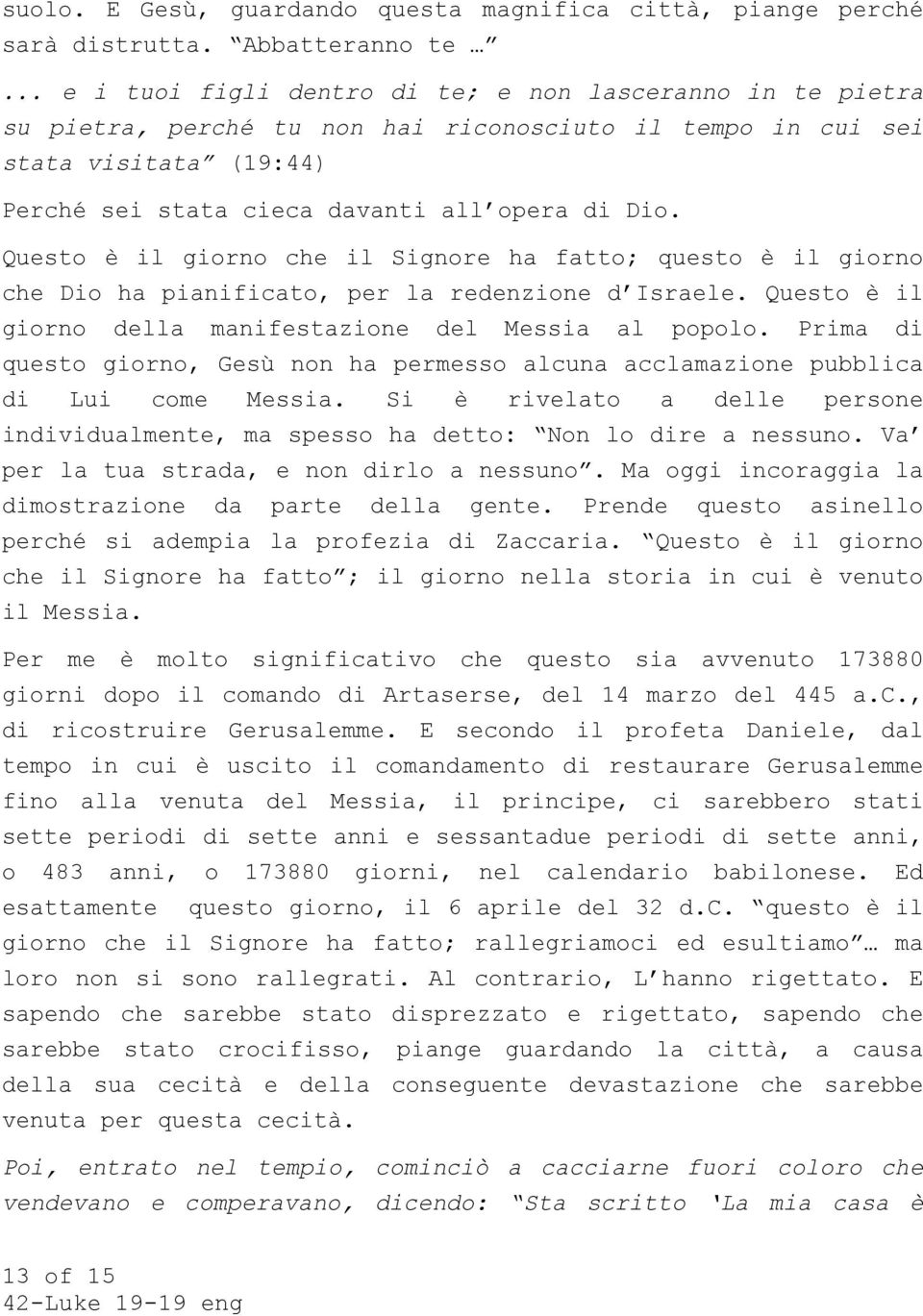 suolo. E Gesù, guardando questa magnifica città, piange perché sarà distrutta. “Abbatteranno te …”

... e i tuoi figli dentro di te; e non lasceranno in te pietra su pietra, perché tu non hai riconosciuto il tempo in cui sei stata visitata” (19:44)

Perché sei stata cieca davanti all’opera di Dio.

Questo è il giorno che il Signore ha fatto; questo è il giorno che Dio ha pianificato, per la redenzione d’Israele. Questo è il giorno della manifestazione del Messia al popolo. Prima di questo giorno, Gesù non ha permesso alcuna acclamazione pubblica di Lui come Messia. Si è rivelato a delle persone individualmente, ma spesso ha detto: “Non lo dire a nessuno. Va’ per la tua strada, e non dirlo a nessuno”. Ma oggi incoraggia la dimostrazione da parte della gente. Prende questo asinello perché si adempia la profezia di Zaccaria. “Questo è il giorno che il Signore ha fatto”; il giorno nella storia in cui è venuto il Messia.

Per me è molto significativo che questo sia avvenuto 173880 giorni dopo il comando di Artaserse, del 14 marzo del 445 a.C., di ricostruire Gerusalemme. E secondo il profeta Daniele, dal tempo in cui è uscito il comandamento di restaurare Gerusalemme fino alla venuta del Messia, il principe, ci sarebbero stati sette periodi di sette anni e sessantadue periodi di sette anni, o 483 anni, o 173880 giorni, nel calendario babilonese. Ed esattamente questo giorno, il 6 aprile del 32 d.C. “questo è il giorno che il Signore ha fatto; rallegriamoci ed esultiamo”… ma loro non si sono rallegrati. Al contrario, L’hanno rigettato. E sapendo che sarebbe stato disprezzato e rigettato, sapendo che sarebbe stato crocifisso, piange guardando la città, a causa della sua cecità e della conseguente devastazione che sarebbe venuta per questa cecità.

Poi, entrato nel tempio, cominciò a cacciarne fuori coloro che vendevano e comperavano, dicendo: “Sta scritto ‘La mia casa è

13 of 15
42-Luke 19-19 eng